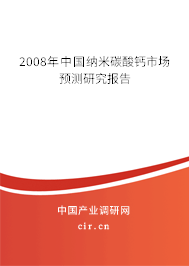 2008年中国纳米碳酸钙市场预测研究报告

中国产业调研网
cir.cn